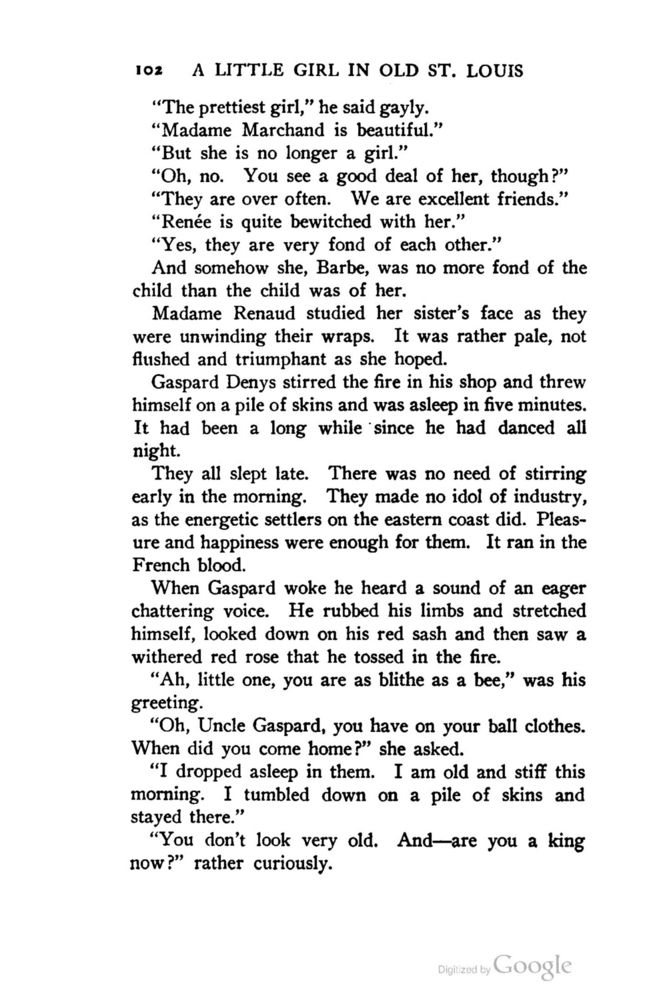 102 A LITTLE GIRL IN OLD ST. LOUIS

"The prettiest girl," he said gayly.

"Madame Marchand is beautiful."

"But she is no longer a girl."

"Oh, no. You see a good deal of her, though?"

"They are over often. We are excellent friends."

"Renée is quite bewitched with her."

"Yes, they are very fond of each other."

And somehow she, Barbe, was no more fond of the child than the child was of her.

Madame Renaud studied her sister's face as they were unwinding their wraps. It was rather pale, not flushed and triumphant as she hoped.

Gaspard Denys stirred the fire in his shop and threw himself on a pile of skins and was asleep in five minutes. It had been a long while since he had danced all night.

They all slept late. There was no need of stirring early in the morning. They made no idol of industry, as the energetic settlers on the eastern coast did. Pleasure and happiness were enough for them. It ran in the French blood.

When Gaspard woke he heard a sound of an eager chattering voice. He rubbed his limbs and stretched himself, looked down on his red sash and then saw a withered red rose that he tossed in the fire.

"Ah, little one, you are as blithe as a bee," was his greeting.

"Oh, Uncle Gaspard, you have on your ball clothes. When did you come home?" she asked.

"I dropped asleep in them. I am old and stiff this morning. I tumbled down on a pile of skins and stayed there."

"You don't look very old. And—are you a king now?" rather curiously.

Digitized by Google